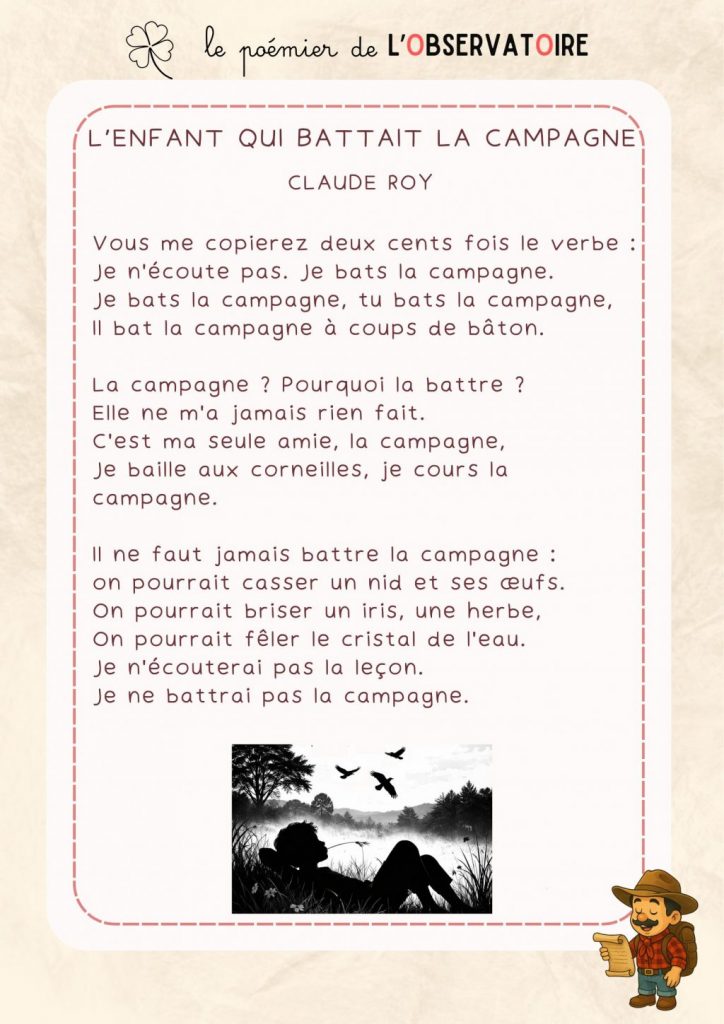 le poémier de L'OBSERVATOIRE

L'ENFANT QUI BATTAIT LA CAMPAGNE

CLAUDE ROY

Vous me copierez deux cents fois le verbe :
Je n'écoute pas. Je bats la campagne.
Je bats la campagne, tu bats la campagne,
Il bat la campagne à coups de bâton.

La campagne ? Pourquoi la battre ?
Elle ne m'a jamais rien fait.
C'est ma seule amie, la campagne,
Je baille aux corneilles, je cours la campagne.

Il ne faut jamais battre la campagne :
on pourrait casser un nid et ses œufs.
On pourrait briser un iris, une herbe,
On pourrait fêler le cristal de l'eau.
Je n'écouterai pas la leçon.
Je ne battrai pas la campagne.